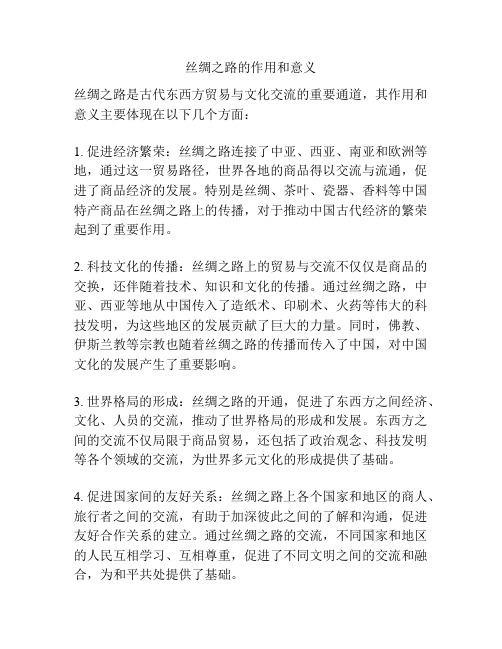 丝绸之路的作用和意义

丝绸之路是古代东西方贸易与文化交流的重要通道，其作用和意义主要体现在以下几个方面：

1. 促进经济繁荣：丝绸之路连接了中亚、西亚、南亚和欧洲等地，通过这一贸易路径，世界各地的商品得以交流与流通，促进了商品经济的发展。特别是丝绸、茶叶、瓷器、香料等中国特产商品在丝绸之路上的传播，对于推动中国古代经济的繁荣起到了重要作用。

2. 科技文化的传播：丝绸之路上的贸易与交流不仅仅是商品的交换，还伴随着技术、知识和文化的传播。通过丝绸之路，中亚、西亚等地从中国传入了造纸术、印刷术、火药等伟大的科技发明，为这些地区的发展贡献了巨大的力量。同时，佛教、伊斯兰教等宗教也随着丝绸之路的传播而传入了中国，对中国文化的发展产生了重要影响。

3. 世界格局的形成：丝绸之路的开通，促进了东西方之间经济、文化、人员的交流，推动了世界格局的形成和发展。东西方之间的交流不仅局限于商品贸易，还包括了政治观念、科技发明等各个领域的交流，为世界多元文化的形成提供了基础。

4. 促进国家间的友好关系：丝绸之路上各个国家和地区的商人、旅行者之间的交流，有助于加深彼此之间的了解和沟通，促进友好合作关系的建立。通过丝绸之路的交流，不同国家和地区的人民互相学习、互相尊重，促进了不同文明之间的交流和融合，为和平共处提供了基础。